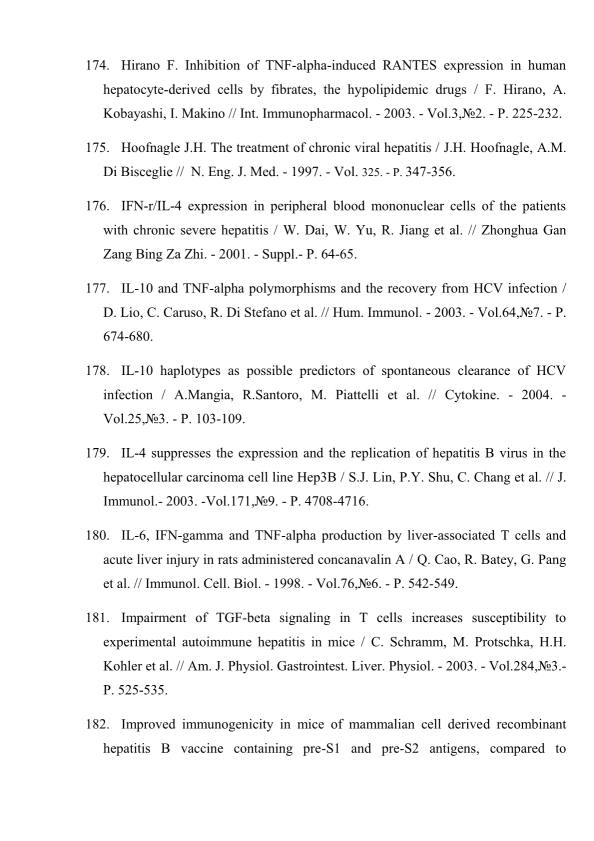 174. Hirano F. Inhibition of TNF-alpha-induced RANTES expression in human hepatocyte-derived cells by fibrates, the hypolipidemic drugs / F. Hirano, A. Kobayashi, I. Makino // Int. Immunopharmacol. - 2003. - Vol.3,№2. - P. 225-232.

175. Hoofnagle J.H. The treatment of chronic viral hepatitis / J.H. Hoofnagle, A.M. Di Bisceglie // N. Eng. J. Med. - 1997. - Vol. 325. - P. 347-356.

176. IFN-r/IL-4 expression in peripheral blood mononuclear cells of the patients with chronic severe hepatitis / W. Dai, W. Yu, R. Jiang et al. // Zhonghua Gan Zang Bing Za Zhi. - 2001. - Suppl.- P. 64-65.

177. IL-10 and TNF-alpha polymorphisms and the recovery from HCV infection / D. Lio, C. Caruso, R. Di Stefano et al. // Hum. Immunol. - 2003. - Vol.64,№7. - P. 674-680.

178. IL-10 haplotypes as possible predictors of spontaneous clearance of HCV infection / A.Mangia, R.Santoro, M. Piattelli et al. // Cytokine. - 2004. - Vol.25,№3. - P. 103-109.

179. IL-4 suppresses the expression and the replication of hepatitis B virus in the hepatocellular carcinoma cell line Hep3B / S.J. Lin, P.Y. Shu, C. Chang et al. // J. Immunol.- 2003. -Vol.171,№9. - P. 4708-4716.

180. IL-6, IFN-gamma and TNF-alpha production by liver-associated T cells and acute liver injury in rats administered concanavalin A / Q. Cao, R. Batey, G. Pang et al. // Immunol. Cell. Biol. - 1998. - Vol.76,№6. - P. 542-549.

181. Impairment of TGF-beta signaling in T cells increases susceptibility to experimental autoimmune hepatitis in mice / C. Schramm, M. Protschka, H.H. Kohler et al. // Am. J. Physiol. Gastrointest. Liver. Physiol. - 2003. - Vol.284,№3.- P. 525-535.

182. Improved immunogenicity in mice of mammalian cell derived recombinant hepatitis B vaccine containing pre-S1 and pre-S2 antigens, compared to